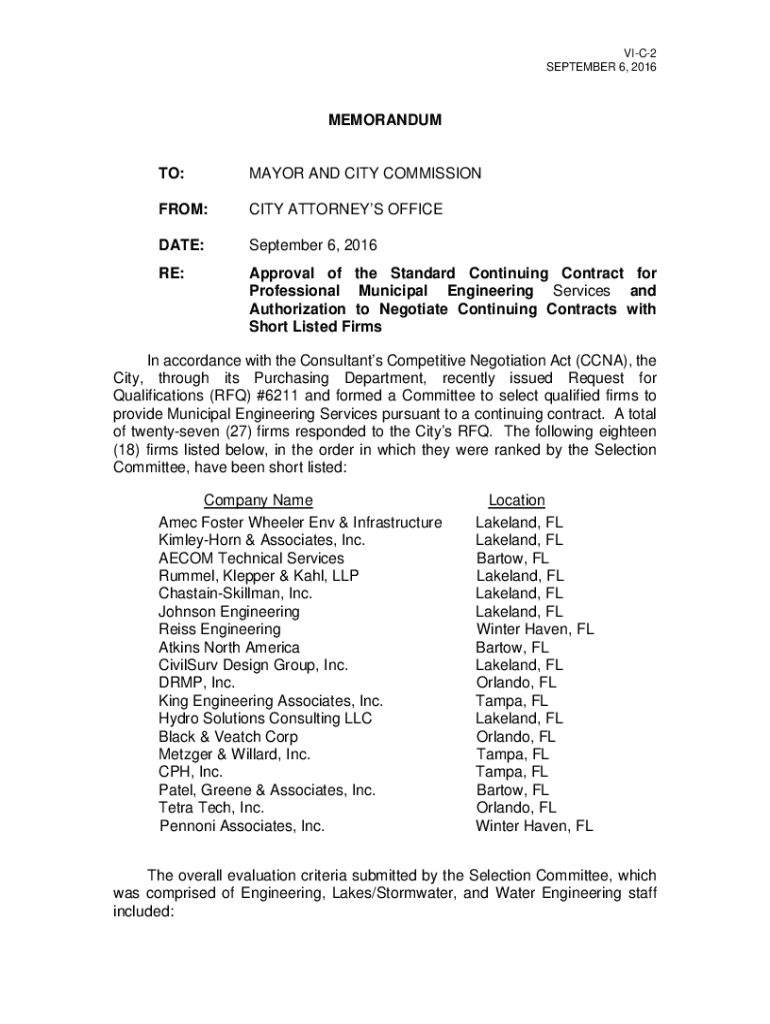 VI-C-2
SEPTEMBER 6, 2016

MEMORANDUM

TO: MAYOR AND CITY COMMISSION

FROM: CITY ATTORNEY'S OFFICE

DATE: September 6, 2016

RE: Approval of the Standard Continuing Contract for Professional Municipal Engineering Services and Authorization to Negotiate Continuing Contracts with Short Listed Firms

In accordance with the Consultant's Competitive Negotiation Act (CCNA), the City, through its Purchasing Department, recently issued Request for Qualifications (RFQ) #6211 and formed a Committee to select qualified firms to provide Municipal Engineering Services pursuant to a continuing contract. A total of twenty-seven (27) firms responded to the City's RFQ. The following eighteen (18) firms listed below, in the order in which they were ranked by the Selection Committee, have been short listed:

| Company Name | Location |
|---|---|
| Amec Foster Wheeler Env & Infrastructure | Lakeland, FL |
| Kimley-Horn & Associates, Inc. | Lakeland, FL |
| AECOM Technical Services | Bartow, FL |
| Rummel, Klepper & Kahl, LLP | Lakeland, FL |
| Chastain-Skillman, Inc. | Lakeland, FL |
| Johnson Engineering | Lakeland, FL |
| Reiss Engineering | Winter Haven, FL |
| Atkins North America | Bartow, FL |
| CivilSurv Design Group, Inc. | Lakeland, FL |
| DRMP, Inc. | Orlando, FL |
| King Engineering Associates, Inc. | Tampa, FL |
| Hydro Solutions Consulting LLC | Lakeland, FL |
| Black & Veatch Corp | Orlando, FL |
| Metzger & Willard, Inc. | Tampa, FL |
| CPH, Inc. | Tampa, FL |
| Patel, Greene & Associates, Inc. | Bartow, FL |
| Tetra Tech, Inc. | Orlando, FL |
| Pennoni Associates, Inc. | Winter Haven, FL |

The overall evaluation criteria submitted by the Selection Committee, which was comprised of Engineering, Lakes/Stormwater, and Water Engineering staff included: